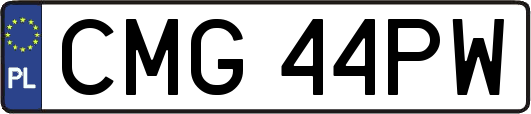 PL
CMG 44PW